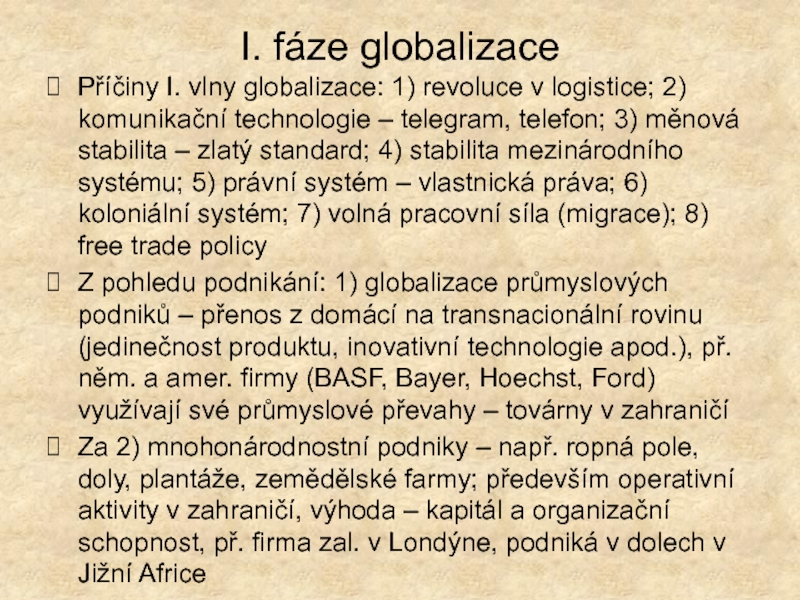 I. fáze globalizace

Příčiny I. vlny globalizace: 1) revoluce v logistice; 2) komunikační technologie – telegram, telefon; 3) měnová stabilita – zlatý standard; 4) stabilita mezinárodního systému; 5) právní systém – vlastnická práva; 6) koloniální systém; 7) volná pracovní síla (migrace); 8) free trade policy

Z pohledu podnikání: 1) globalizace průmyslových podniků – přenos z domácí na transnacionální rovinu (jedinečnost produktu, inovativní technologie apod.), př. něm. a amer. firmy (BASF, Bayer, Hoechst, Ford) využívají své průmyslové převahy – továrny v zahraničí

Za 2) mnohonárodnostní podniky – např. ropná pole, doly, plantáže, zemědělské farmy; především operativní aktivity v zahraničí, výhoda – kapitál a organizační schopnost, př. firma zal. v Londýne, podniká v dolech v Jižní Africe